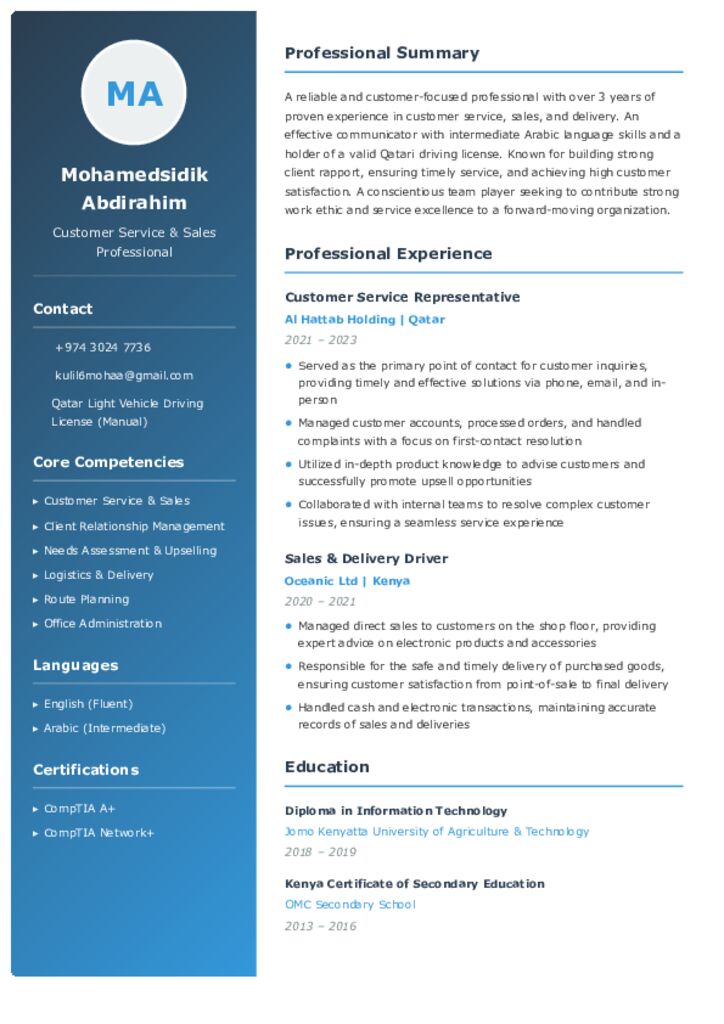 MA

Mohamedsidik Abdirahim

Customer Service & Sales Professional

Contact

+974 3024 7736

kulil6mohaa@gmail.com

Qatar Light Vehicle Driving License (Manual)

Core Competencies

▸ Customer Service & Sales
▸ Client Relationship Management
▸ Needs Assessment & Upselling
▸ Logistics & Delivery
▸ Route Planning
▸ Office Administration

Languages

▸ English (Fluent)
▸ Arabic (Intermediate)

Certifications

▸ CompTIA A+
▸ CompTIA Network+

Professional Summary

A reliable and customer-focused professional with over 3 years of proven experience in customer service, sales, and delivery. An effective communicator with intermediate Arabic language skills and a holder of a valid Qatari driving license. Known for building strong client rapport, ensuring timely service, and achieving high customer satisfaction. A conscientious team player seeking to contribute strong work ethic and service excellence to a forward-moving organization.

Professional Experience

Customer Service Representative
Al Hattab Holding | Qatar
2021 – 2023

• Served as the primary point of contact for customer inquiries, providing timely and effective solutions via phone, email, and in-person
• Managed customer accounts, processed orders, and handled complaints with a focus on first-contact resolution
• Utilized in-depth product knowledge to advise customers and successfully promote upsell opportunities
• Collaborated with internal teams to resolve complex customer issues, ensuring a seamless service experience

Sales & Delivery Driver
Oceanic Ltd | Kenya
2020 – 2021

• Managed direct sales to customers on the shop floor, providing expert advice on electronic products and accessories
• Responsible for the safe and timely delivery of purchased goods, ensuring customer satisfaction from point-of-sale to final delivery
• Handled cash and electronic transactions, maintaining accurate records of sales and deliveries

Education

Diploma in Information Technology
Jomo Kenyatta University of Agriculture & Technology
2018 – 2019

Kenya Certificate of Secondary Education
OMC Secondary School
2013 – 2016